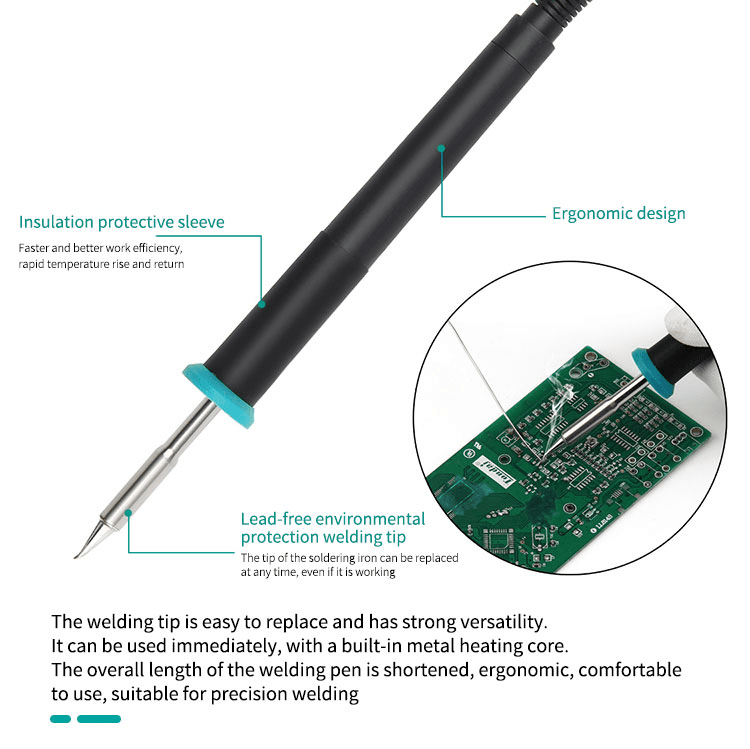 Insulation protective sleeve
Faster and better work efficiency, rapid temperature rise and return

Ergonomic design

Lead-free environmental protection welding tip
The tip of the soldering iron can be replaced at any time, even if it is working

The welding tip is easy to replace and has strong versatility.
It can be used immediately, with a built-in metal heating core.
The overall length of the welding pen is shortened, ergonomic, comfortable to use, suitable for precision welding